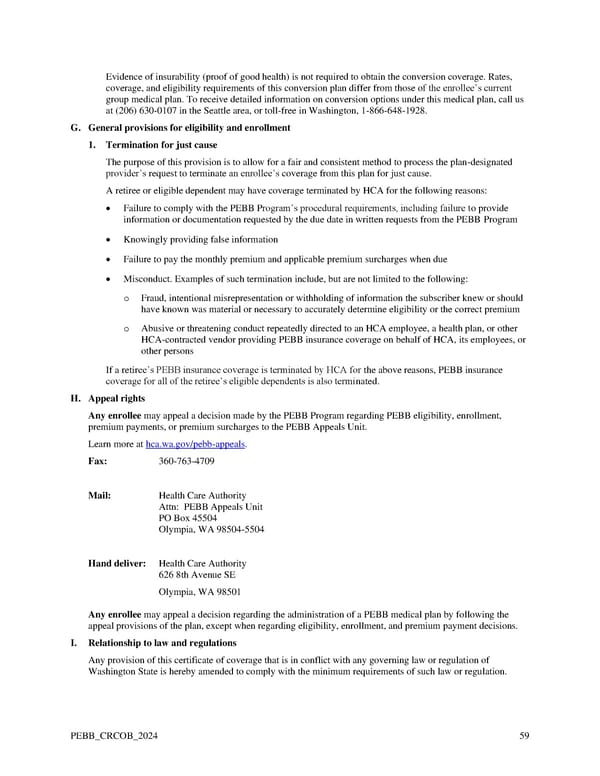 Evidence of insurability (proof of good health) is not required to obtain the conversion coverage. Rates, coverage, and eligibility requirements of this conversion plan differ from those of the enrollee's current group medical plan. To receive detailed information on conversion options under this medical plan, call us at (206) 630-0107 in the Seattle area, or toll-free in Washington, 1-866-648-1928.

G. General provisions for eligibility and enrollment

1. Termination for just cause

The purpose of this provision is to allow for a fair and consistent method to process the plan-designated provider's request to terminate an enrollee's coverage from this plan for just cause.

A retiree or eligible dependent may have coverage terminated by HCA for the following reasons:

• Failure to comply with the PEBB Program's procedural requirements, including failure to provide information or documentation requested by the due date in written requests from the PEBB Program

• Knowingly providing false information

• Failure to pay the monthly premium and applicable premium surcharges when due

• Misconduct. Examples of such termination include, but are not limited to the following:

o Fraud, intentional misrepresentation or withholding of information the subscriber knew or should have known was material or necessary to accurately determine eligibility or the correct premium

o Abusive or threatening conduct repeatedly directed to an HCA employee, a health plan, or other HCA-contracted vendor providing PEBB insurance coverage on behalf of HCA, its employees, or other persons

If a retiree's PEBB insurance coverage is terminated by HCA for the above reasons, PEBB insurance coverage for all of the retiree's eligible dependents is also terminated.

H. Appeal rights

Any enrollee may appeal a decision made by the PEBB Program regarding PEBB eligibility, enrollment, premium payments, or premium surcharges to the PEBB Appeals Unit.

Learn more at hca.wa.gov/pebb-appeals.

Fax: 360-763-4709

Mail: Health Care Authority
Attn: PEBB Appeals Unit
PO Box 45504
Olympia, WA 98504-5504

Hand deliver: Health Care Authority
626 8th Avenue SE
Olympia, WA 98501

Any enrollee may appeal a decision regarding the administration of a PEBB medical plan by following the appeal provisions of the plan, except when regarding eligibility, enrollment, and premium payment decisions.

I. Relationship to law and regulations

Any provision of this certificate of coverage that is in conflict with any governing law or regulation of Washington State is hereby amended to comply with the minimum requirements of such law or regulation.

PEBB_CRCOB_2024 59